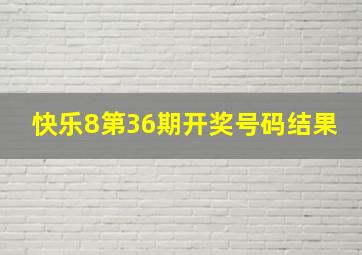 快乐8第36期开奖号码结果